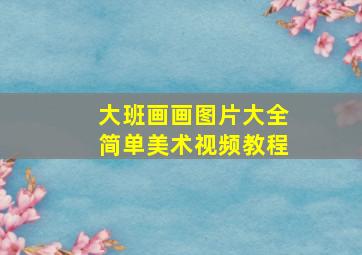 大班画画图片大全
简单美术视频教程